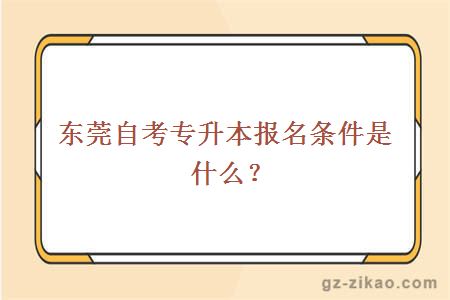 东莞自考专升本报名条件是什么？

gz-zikao.com